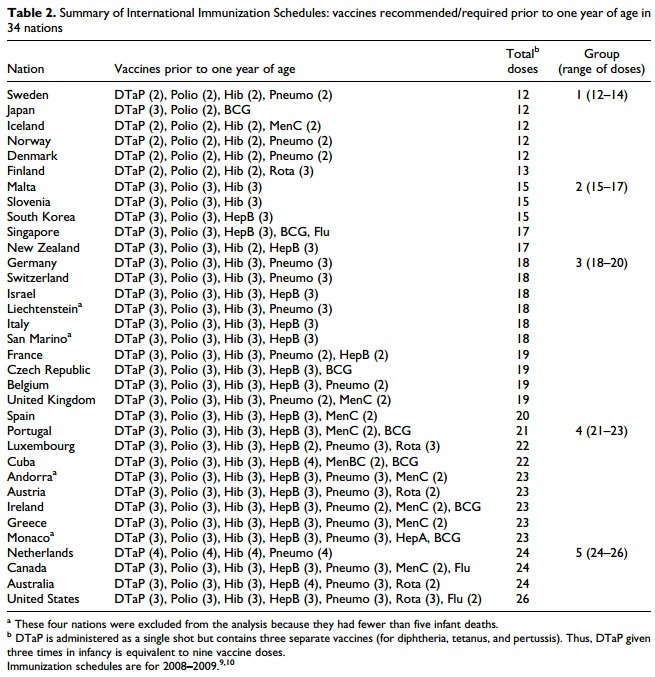 **Table 2.** Summary of International Immunization Schedules: vaccines recommended/required prior to one year of age in 34 nations

| Nation | Vaccines prior to one year of age | Total$^b$ doses | Group (range of doses) |
|---|---|---|---|
| Sweden | DTaP (2), Polio (2), Hib (2), Pneumo (2) | 12 | 1 (12–14) |
| Japan | DTaP (3), Polio (2), BCG | 12 | |
| Iceland | DTaP (2), Polio (2), Hib (2), MenC (2) | 12 | |
| Norway | DTaP (2), Polio (2), Hib (2), Pneumo (2) | 12 | |
| Denmark | DTaP (2), Polio (2), Hib (2), Pneumo (2) | 12 | |
| Finland | DTaP (2), Polio (2), Hib (2), Rota (3) | 13 | |
| Malta | DTaP (3), Polio (3), Hib (3) | 15 | 2 (15–17) |
| Slovenia | DTaP (3), Polio (3), Hib (3) | 15 | |
| South Korea | DTaP (3), Polio (3), HepB (3) | 15 | |
| Singapore | DTaP (3), Polio (3), HepB (3), BCG, Flu | 17 | |
| New Zealand | DTaP (3), Polio (3), Hib (2), HepB (3) | 17 | |
| Germany | DTaP (3), Polio (3), Hib (3), Pneumo (3) | 18 | 3 (18–20) |
| Switzerland | DTaP (3), Polio (3), Hib (3), Pneumo (3) | 18 | |
| Israel | DTaP (3), Polio (3), Hib (3), HepB (3) | 18 | |
| Liechtenstein$^a$ | DTaP (3), Polio (3), Hib (3), Pneumo (3) | 18 | |
| Italy | DTaP (3), Polio (3), Hib (3), HepB (3) | 18 | |
| San Marino$^a$ | DTaP (3), Polio (3), Hib (3), HepB (3) | 18 | |
| France | DTaP (3), Polio (3), Hib (3), Pneumo (2), HepB (2) | 19 | |
| Czech Republic | DTaP (3), Polio (3), Hib (3), HepB (3), BCG | 19 | |
| Belgium | DTaP (3), Polio (3), Hib (3), HepB (3), Pneumo (2) | 19 | |
| United Kingdom | DTaP (3), Polio (3), Hib (3), Pneumo (2), MenC (2) | 19 | |
| Spain | DTaP (3), Polio (3), Hib (3), HepB (3), MenC (2) | 20 | |
| Portugal | DTaP (3), Polio (3), Hib (3), HepB (3), MenC (2), BCG | 21 | 4 (21–23) |
| Luxembourg | DTaP (3), Polio (3), Hib (3), HepB (2), Pneumo (3), Rota (3) | 22 | |
| Cuba | DTaP (3), Polio (3), Hib (3), HepB (4), MenBC (2), BCG | 22 | |
| Andorra$^a$ | DTaP (3), Polio (3), Hib (3), HepB (3), Pneumo (3), MenC (2) | 23 | |
| Austria | DTaP (3), Polio (3), Hib (3), HepB (3), Pneumo (3), Rota (2) | 23 | |
| Ireland | DTaP (3), Polio (3), Hib (3), HepB (3), Pneumo (2), MenC (2), BCG | 23 | |
| Greece | DTaP (3), Polio (3), Hib (3), HepB (3), Pneumo (3), MenC (2) | 23 | |
| Monaco$^a$ | DTaP (3), Polio (3), Hib (3), HepB (3), Pneumo (3), HepA, BCG | 23 | |
| Netherlands | DTaP (4), Polio (4), Hib (4), Pneumo (4) | 24 | 5 (24–26) |
| Canada | DTaP (3), Polio (3), Hib (3), HepB (3), Pneumo (3), MenC (2), Flu | 24 | |
| Australia | DTaP (3), Polio (3), Hib (3), HepB (4), Pneumo (3), Rota (2) | 24 | |
| United States | DTaP (3), Polio (3), Hib (3), HepB (3), Pneumo (3), Rota (3), Flu (2) | 26 | |

$^a$ These four nations were excluded from the analysis because they had fewer than five infant deaths.
$^b$ DTaP is administered as a single shot but contains three separate vaccines (for diphtheria, tetanus, and pertussis). Thus, DTaP given three times in infancy is equivalent to nine vaccine doses.
Immunization schedules are for 2008–2009.$^{9,10}$